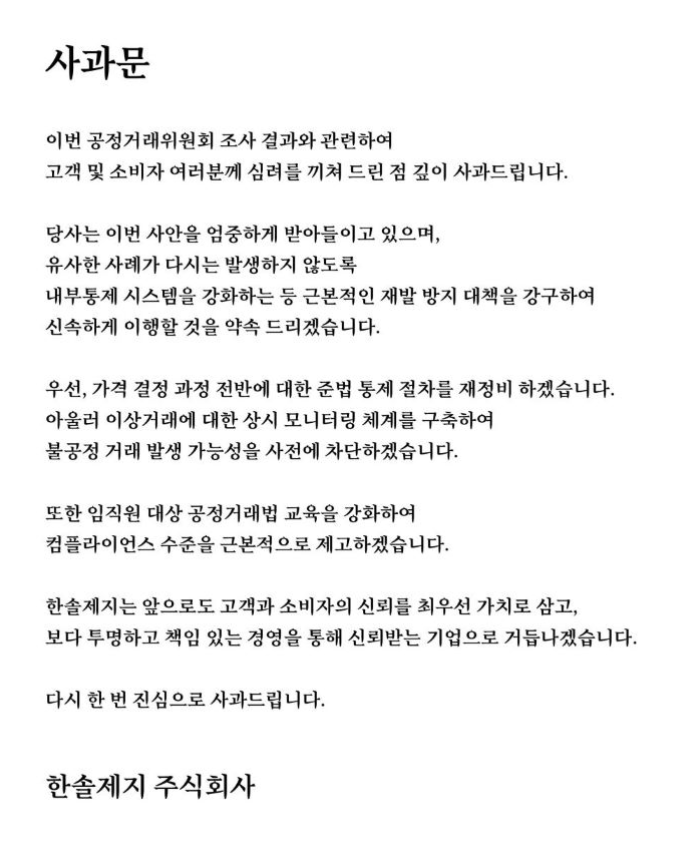 사과문

이번 공정거래위원회 조사 결과와 관련하여
고객 및 소비자 여러분께 심려를 끼쳐 드린 점 깊이 사과드립니다.

당사는 이번 사안을 엄중하게 받아들이고 있으며,
유사한 사례가 다시는 발생하지 않도록
내부통제 시스템을 강화하는 등 근본적인 재발 방지 대책을 강구하여
신속하게 이행할 것을 약속 드리겠습니다.

우선, 가격 결정 과정 전반에 대한 준법 통제 절차를 재정비 하겠습니다.
아울러 이상거래에 대한 상시 모니터링 체계를 구축하여
불공정 거래 발생 가능성을 사전에 차단하겠습니다.

또한 임직원 대상 공정거래법 교육을 강화하여
컴플라이언스 수준을 근본적으로 제고하겠습니다.

한솔제지는 앞으로도 고객과 소비자의 신뢰를 최우선 가치로 삼고,
보다 투명하고 책임 있는 경영을 통해 신뢰받는 기업으로 거듭나겠습니다.

다시 한 번 진심으로 사과드립니다.

한솔제지 주식회사